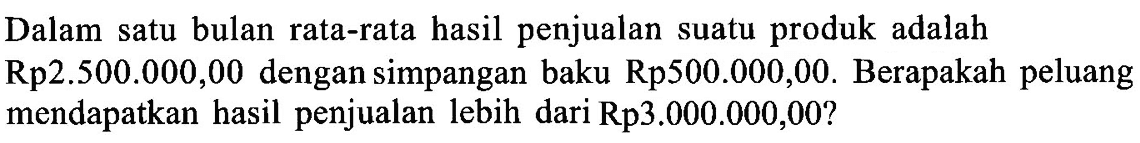 Dalam satu bulan rata-rata hasil penjualan suatu produk adalah Rp2.500.000,00 dengan simpangan baku Rp500.000,00. Berapakah peluang mendapatkan hasil penjualan lebih dari Rp3.000.000,00?